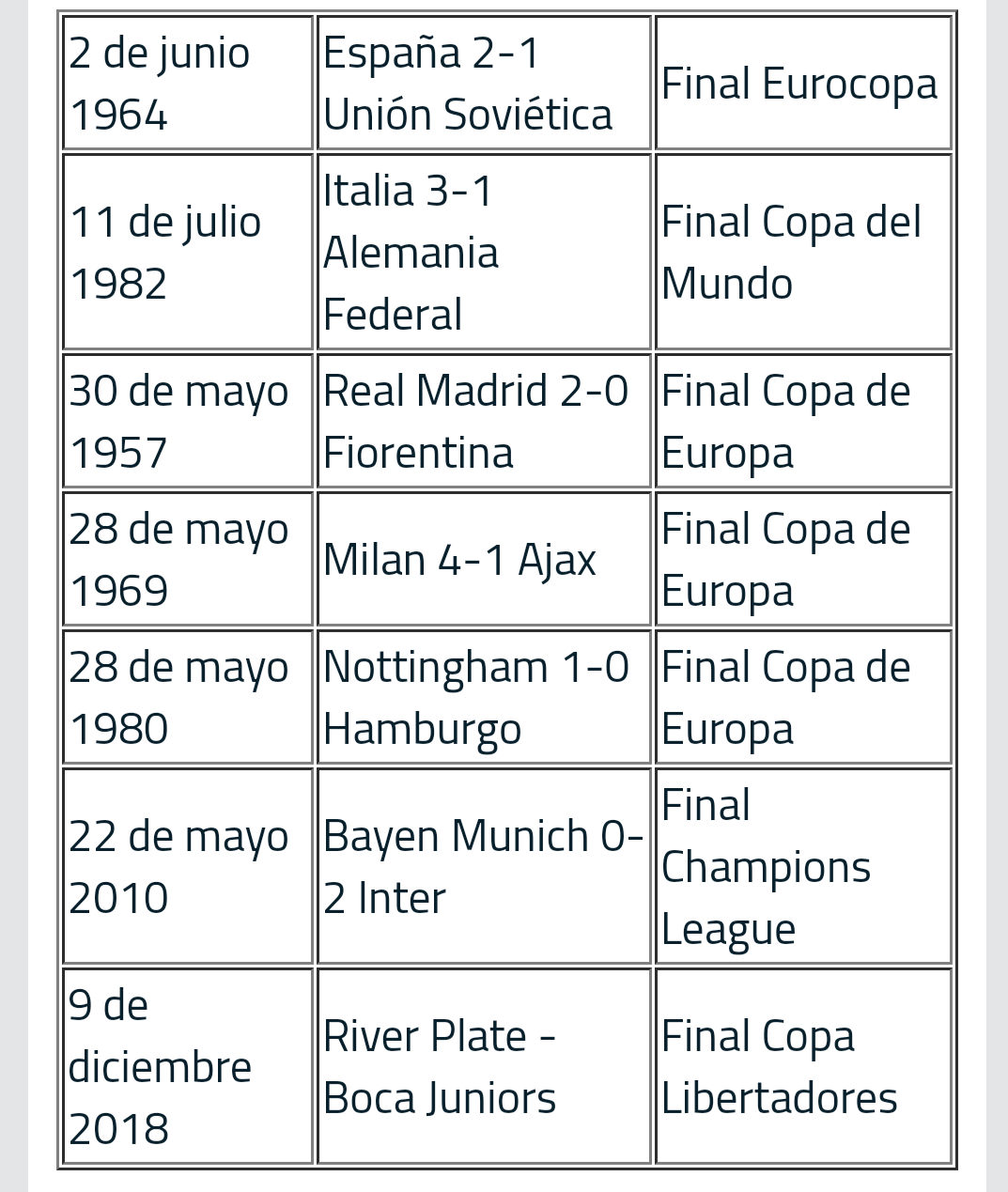 | | | |
|---|---|---|
| 2 de junio 1964 | España 2-1 Unión Soviética | Final Eurocopa |
| 11 de julio 1982 | Italia 3-1 Alemania Federal | Final Copa del Mundo |
| 30 de mayo 1957 | Real Madrid 2-0 Fiorentina | Final Copa de Europa |
| 28 de mayo 1969 | Milan 4-1 Ajax | Final Copa de Europa |
| 28 de mayo 1980 | Nottingham 1-0 Hamburgo | Final Copa de Europa |
| 22 de mayo 2010 | Bayen Munich 0-2 Inter | Final Champions League |
| 9 de diciembre 2018 | River Plate - Boca Juniors | Final Copa Libertadores |